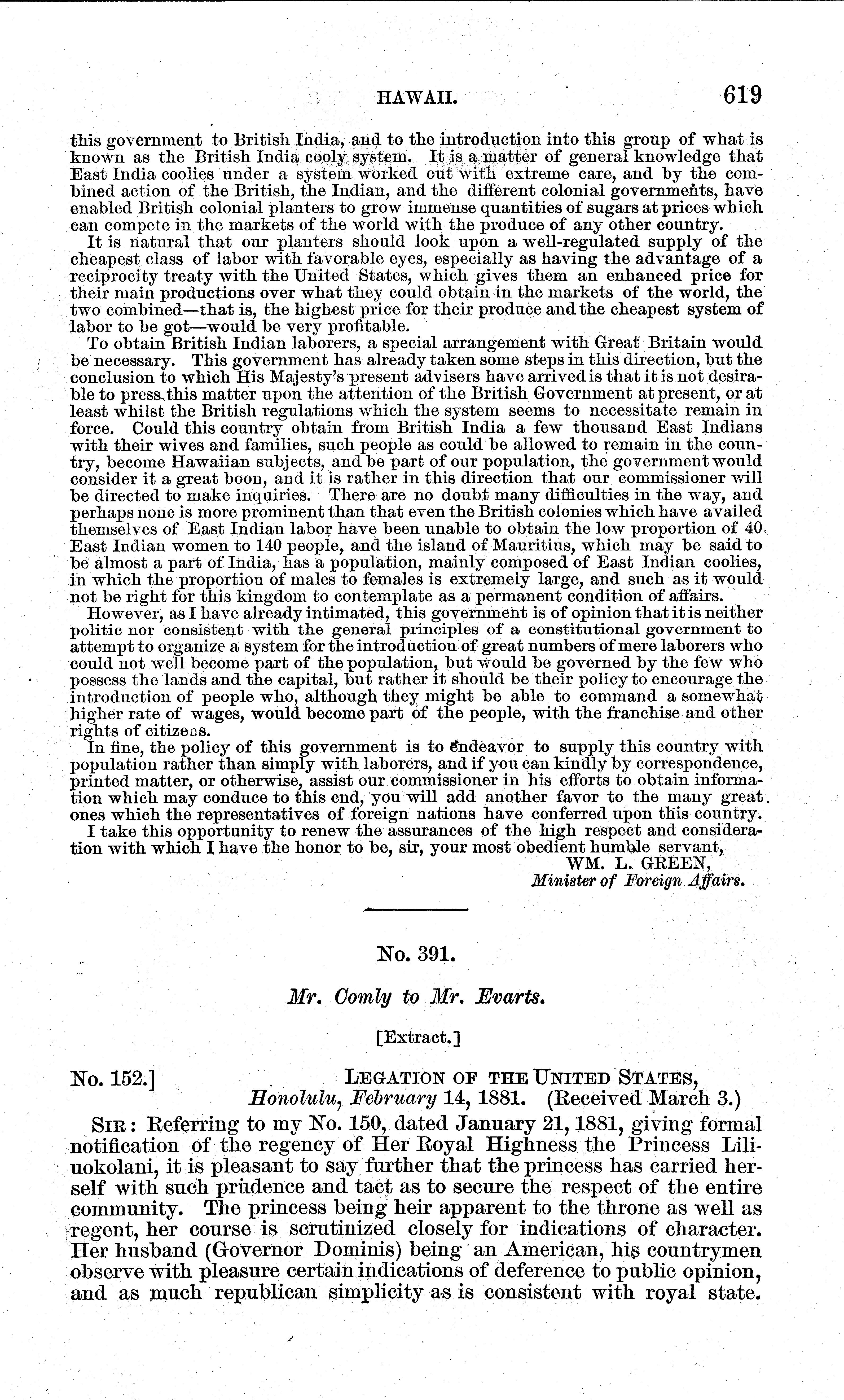 HAWAII. 619

this government to British India, and to the introduction into this group of what is known as the British India cooly system. It is a matter of general knowledge that East India coolies under a system worked out with extreme care, and by the combined action of the British, the Indian, and the different colonial governments, have enabled British colonial planters to grow immense quantities of sugars at prices which can compete in the markets of the world with the produce of any other country.

It is natural that our planters should look upon a well-regulated supply of the cheapest class of labor with favorable eyes, especially as having the advantage of a reciprocity treaty with the United States, which gives them an enhanced price for their main productions over what they could obtain in the markets of the world, the two combined—that is, the highest price for their produce and the cheapest system of labor to be got—would be very profitable.

To obtain British Indian laborers, a special arrangement with Great Britain would be necessary. This government has already taken some steps in this direction, but the conclusion to which His Majesty's present advisers have arrived is that it is not desirable to press this matter upon the attention of the British Government at present, or at least whilst the British regulations which the system seems to necessitate remain in force. Could this country obtain from British India a few thousand East Indians with their wives and families, such people as could be allowed to remain in the country, become Hawaiian subjects, and be part of our population, the government would consider it a great boon, and it is rather in this direction that our commissioner will be directed to make inquiries. There are no doubt many difficulties in the way, and perhaps none is more prominent than that even the British colonies which have availed themselves of East Indian labor have been unable to obtain the low proportion of 40 East Indian women to 140 people, and the island of Mauritius, which may be said to be almost a part of India, has a population, mainly composed of East Indian coolies, in which the proportion of males to females is extremely large, and such as it would not be right for this kingdom to contemplate as a permanent condition of affairs.

However, as I have already intimated, this government is of opinion that it is neither politic nor consistent with the general principles of a constitutional government to attempt to organize a system for the introduction of great numbers of mere laborers who could not well become part of the population, but would be governed by the few who possess the lands and the capital, but rather it should be their policy to encourage the introduction of people who, although they might be able to command a somewhat higher rate of wages, would become part of the people, with the franchise and other rights of citizens.

In fine, the policy of this government is to endeavor to supply this country with population rather than simply with laborers, and if you can kindly by correspondence, printed matter, or otherwise, assist our commissioner in his efforts to obtain information which may conduce to this end, you will add another favor to the many great ones which the representatives of foreign nations have conferred upon this country.

I take this opportunity to renew the assurances of the high respect and consideration with which I have the honor to be, sir, your most obedient humble servant,

WM. L. GREEN,
Minister of Foreign Affairs.

No. 391.

Mr. Comly to Mr. Evarts.

[Extract.]

No. 152.] LEGATION OF THE UNITED STATES,
Honolulu, February 14, 1881. (Received March 3.)

SIR: Referring to my No. 150, dated January 21, 1881, giving formal notification of the regency of Her Royal Highness the Princess Liliuokolani, it is pleasant to say further that the princess has carried herself with such prudence and tact as to secure the respect of the entire community. The princess being heir apparent to the throne as well as regent, her course is scrutinized closely for indications of character. Her husband (Governor Dominis) being an American, his countrymen observe with pleasure certain indications of deference to public opinion, and as much republican simplicity as is consistent with royal state.